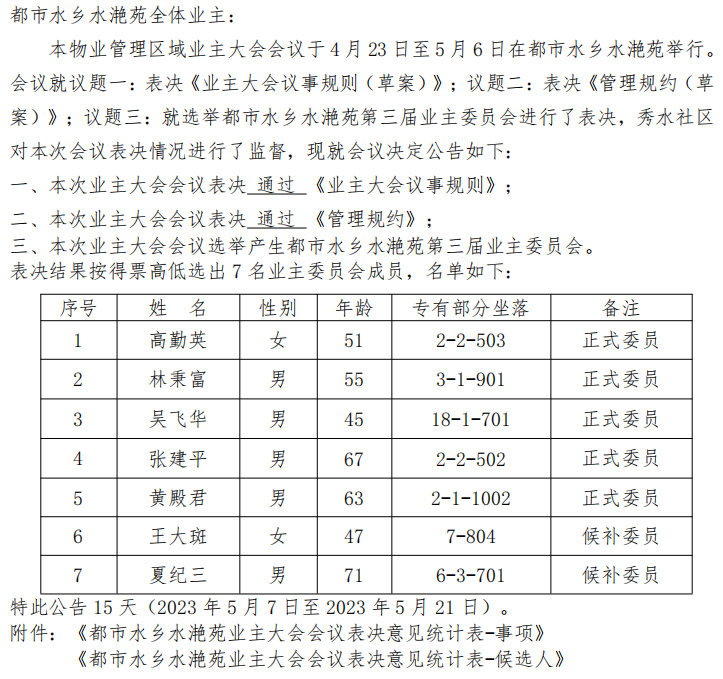 都市水乡水滟苑全体业主：

本物业管理区域业主大会会议于4月23日至5月6日在都市水乡水滟苑举行。会议就议题一：表决《业主大会议事规则（草案）》；议题二：表决《管理规约（草案）》；议题三：就选举都市水乡水滟苑第三届业主委员会进行了表决，秀水社区对本次会议表决情况进行了监督，现就会议决定公告如下：

一、本次业主大会会议表决 通过 《业主大会议事规则》；

二、本次业主大会会议表决 通过 《管理规约》；

三、本次业主大会会议选举产生都市水乡水滟苑第三届业主委员会。

表决结果按得票高低选出7名业主委员会成员，名单如下：

| 序号 | 姓 名 | 性别 | 年龄 | 专有部分坐落 | 备注 |
|---|---|---|---|---|---|
| 1 | 高勤英 | 女 | 51 | 2-2-503 | 正式委员 |
| 2 | 林秉富 | 男 | 55 | 3-1-901 | 正式委员 |
| 3 | 吴飞华 | 男 | 45 | 18-1-701 | 正式委员 |
| 4 | 张建平 | 男 | 67 | 2-2-502 | 正式委员 |
| 5 | 黄殿君 | 男 | 63 | 2-1-1002 | 正式委员 |
| 6 | 王大斑 | 女 | 47 | 7-804 | 候补委员 |
| 7 | 夏纪三 | 男 | 71 | 6-3-701 | 候补委员 |

特此公告15天（2023年5月7日至2023年5月21日）。

附件：《都市水乡水滟苑业主大会会议表决意见统计表-事项》

《都市水乡水滟苑业主大会会议表决意见统计表-候选人》